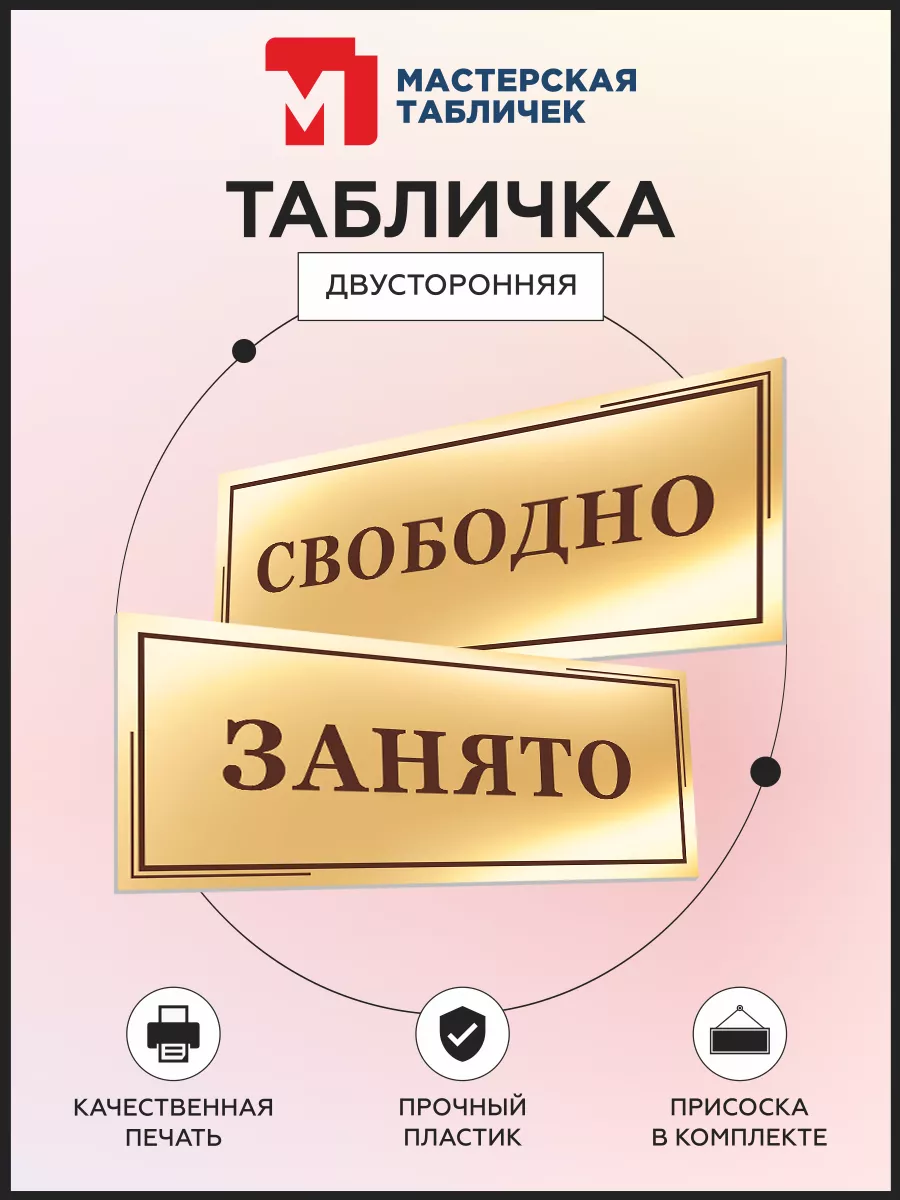 МАСТЕРСКАЯ ТАБЛИЧЕК

ТАБЛИЧКА

ДВУСТОРОННЯЯ

СВОБОДНО

ЗАНЯТО

КАЧЕСТВЕННАЯ ПЕЧАТЬ

ПРОЧНЫЙ ПЛАСТИК

ПРИСОСКА В КОМПЛЕКТЕ